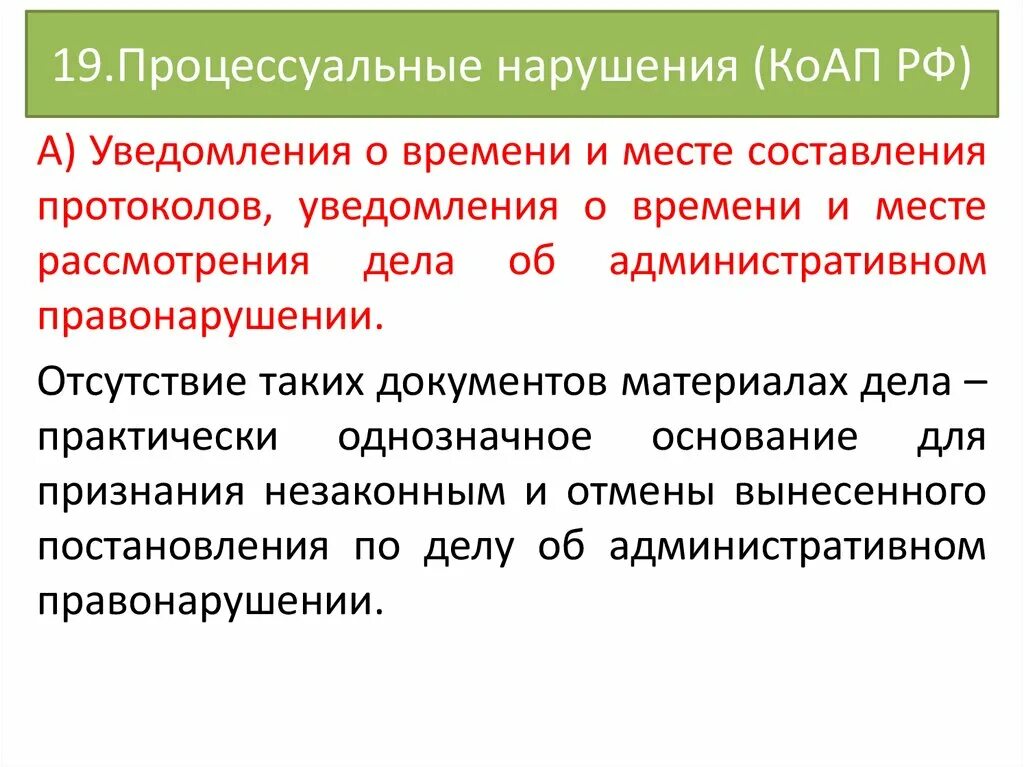 19.Процессуальные нарушения (КоАП РФ)

А) Уведомления о времени и месте составления протоколов, уведомления о времени и месте рассмотрения дела об административном правонарушении.

Отсутствие таких документов материалах дела – практически однозначное основание для признания незаконным и отмены вынесенного постановления по делу об административном правонарушении.